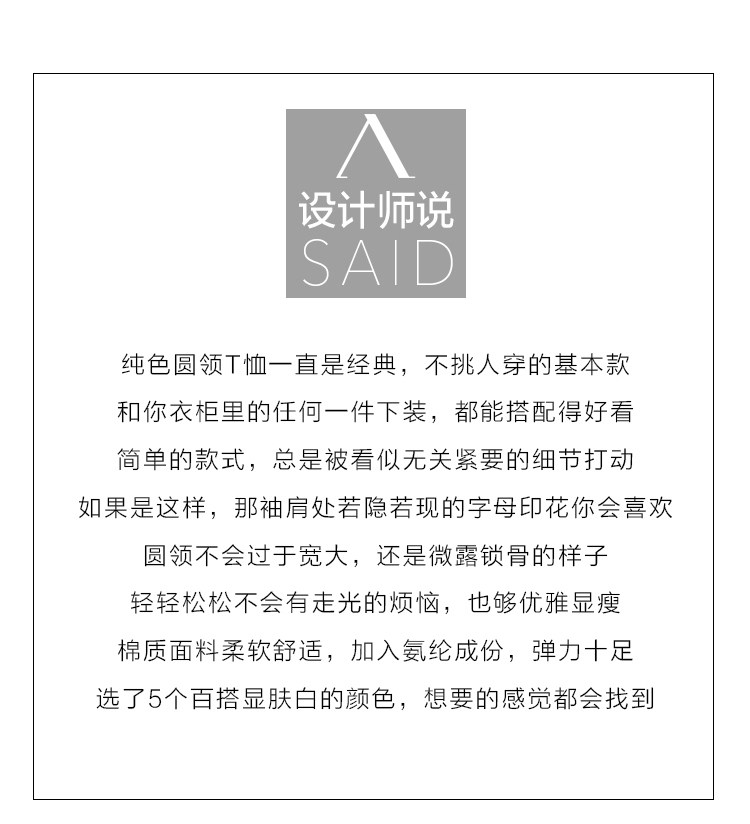 设计师说
SAID

纯色圆领T恤一直是经典，不挑人穿的基本款

和你衣柜里的任何一件下装，都能搭配得好看

简单的款式，总是被看似无关紧要的细节打动

如果是这样，那袖肩处若隐若现的字母印花你会喜欢

圆领不会过于宽大，还是微露锁骨的样子

轻轻松松不会有走光的烦恼，也够优雅显瘦

棉质面料柔软舒适，加入氨纶成份，弹力十足

选了5个百搭显肤白的颜色，想要的感觉都会找到